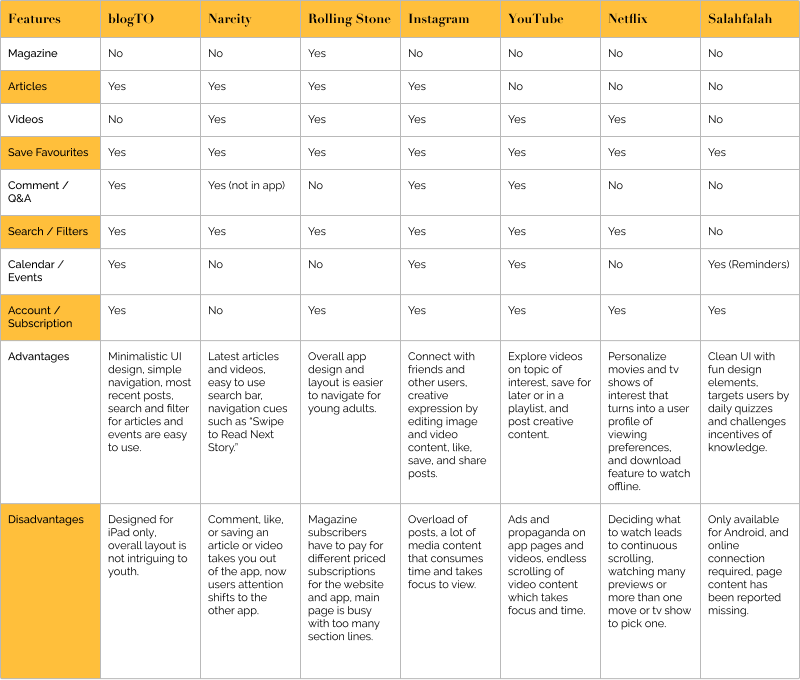 | Features | blogTO | Narcity | Rolling Stone | Instagram | YouTube | Netflix | Salahfalah |
|---|---|---|---|---|---|---|---|
| Magazine | No | No | Yes | No | No | No | No |
| Articles | Yes | Yes | Yes | Yes | No | No | No |
| Videos | No | Yes | Yes | Yes | Yes | Yes | No |
| Save Favourites | Yes | Yes | Yes | Yes | Yes | Yes | Yes |
| Comment / Q&A | Yes | Yes (not in app) | No | Yes | Yes | No | No |
| Search / Filters | Yes | Yes | Yes | Yes | Yes | Yes | No |
| Calendar / Events | Yes | No | No | Yes | Yes | No | Yes (Reminders) |
| Account / Subscription | Yes | No | Yes | Yes | Yes | Yes | Yes |
| Advantages | Minimalistic UI design, simple navigation, most recent posts, search and filter for articles and events are easy to use. | Latest articles and videos, easy to use search bar, navigation cues such as "Swipe to Read Next Story." | Overall app design and layout is easier to navigate for young adults. | Connect with friends and other users, creative expression by editing image and video content, like, save, and share posts. | Explore videos on topic of interest, save for later or in a playlist, and post creative content. | Personalize movies and tv shows of interest that turns into a user profile of viewing preferences, and download feature to watch offline. | Clean UI with fun design elements, targets users by daily quizzes and challenges incentives of knowledge. |
| Disadvantages | Designed for iPad only, overall layout is not intriguing to youth. | Comment, like, or saving an article or video takes you out of the app, now users attention shifts to the other app. | Magazine subscribers have to pay for different priced subscriptions for the website and app, main page is busy with too many section lines. | Overload of posts, a lot of media content that consumes time and takes focus to view. | Ads and propaganda on app pages and videos, endless scrolling of video content which takes focus and time. | Deciding what to watch leads to continuous scrolling, watching many previews or more than one move or tv show to pick one. | Only available for Android, and online connection required, page content has been reported missing. |